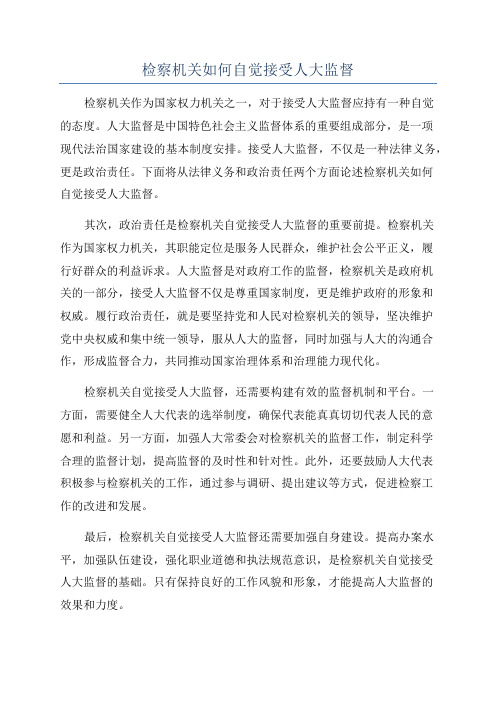 检察机关如何自觉接受人大监督

检察机关作为国家权力机关之一，对于接受人大监督应持有一种自觉的态度。人大监督是中国特色社会主义监督体系的重要组成部分，是一项现代法治国家建设的基本制度安排。接受人大监督，不仅是一种法律义务，更是政治责任。下面将从法律义务和政治责任两个方面论述检察机关如何自觉接受人大监督。

其次，政治责任是检察机关自觉接受人大监督的重要前提。检察机关作为国家权力机关，其职能定位是服务人民群众，维护社会公平正义，履行好群众的利益诉求。人大监督是对政府工作的监督，检察机关是政府机关的一部分，接受人大监督不仅是尊重国家制度，更是维护政府的形象和权威。履行政治责任，就是要坚持党和人民对检察机关的领导，坚决维护党中央权威和集中统一领导，服从人大的监督，同时加强与人大的沟通合作，形成监督合力，共同推动国家治理体系和治理能力现代化。

检察机关自觉接受人大监督，还需要构建有效的监督机制和平台。一方面，需要健全人大代表的选举制度，确保代表能真真切切代表人民的意愿和利益。另一方面，加强人大常委会对检察机关的监督工作，制定科学合理的监督计划，提高监督的及时性和针对性。此外，还要鼓励人大代表积极参与检察机关的工作，通过参与调研、提出建议等方式，促进检察工作的改进和发展。

最后，检察机关自觉接受人大监督还需要加强自身建设。提高办案水平，加强队伍建设，强化职业道德和执法规范意识，是检察机关自觉接受人大监督的基础。只有保持良好的工作风貌和形象，才能提高人大监督的效果和力度。